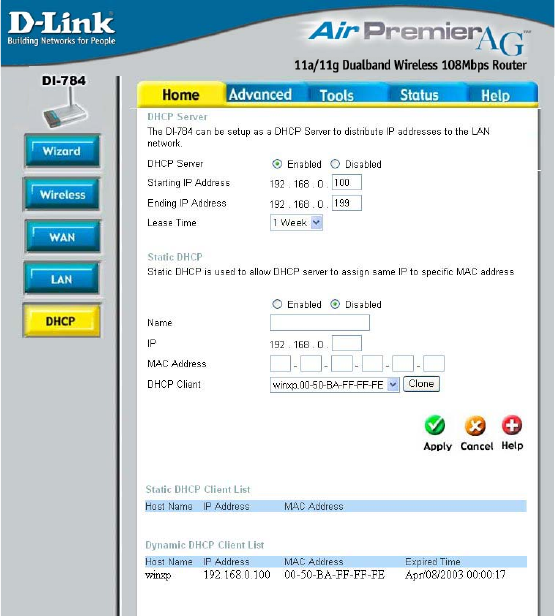 D-Link
Building Networks for People

Air Premier AG
11a/11g Dualband Wireless 108Mbps Router

DI-784

Wizard
Wireless
WAN
LAN
DHCP

Home Advanced Tools Status Help

DHCP Server
The DI-784 can be setup as a DHCP Server to distribute IP addresses to the LAN network.

DHCP Server Enabled Disabled
Starting IP Address 192 . 168 . 0 . 100
Ending IP Address 192 . 168 . 0 . 199
Lease Time 1 Week

Static DHCP
Static DHCP is used to allow DHCP server to assign same IP to specific MAC address

Enabled Disabled
Name
IP 192 . 168 . 0 .
MAC Address - - - - -
DHCP Client winxp.00-50-BA-FF-FF-FE Clone

Apply Cancel Help

Static DHCP Client List

| Host Name | IP Address | MAC Address |
|---|---|---|

Dynamic DHCP Client List

| Host Name | IP Address | MAC Address | Expired Time |
|---|---|---|---|
| winxp | 192.168.0.100 | 00-50-BA-FF-FF-FE | Apr/08/2003 00:00:17 |